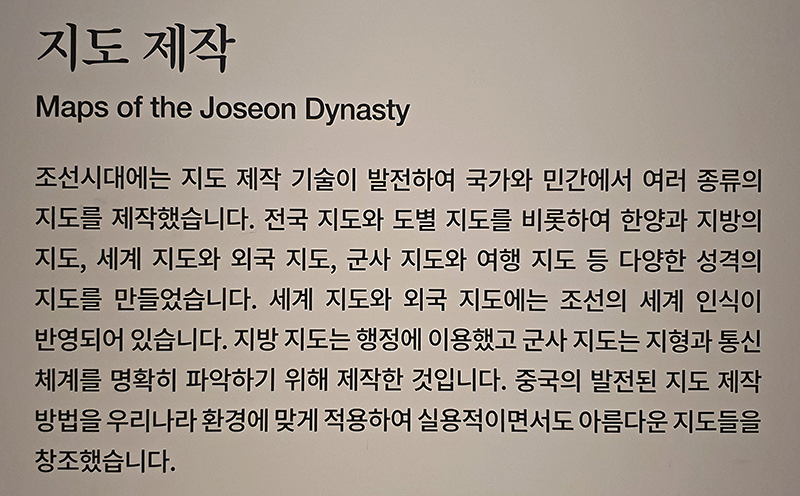 지도 제작

Maps of the Joseon Dynasty

조선시대에는 지도 제작 기술이 발전하여 국가와 민간에서 여러 종류의 지도를 제작했습니다. 전국 지도와 도별 지도를 비롯하여 한양과 지방의 지도, 세계 지도와 외국 지도, 군사 지도와 여행 지도 등 다양한 성격의 지도를 만들었습니다. 세계 지도와 외국 지도에는 조선의 세계 인식이 반영되어 있습니다. 지방 지도는 행정에 이용했고 군사 지도는 지형과 통신 체계를 명확히 파악하기 위해 제작한 것입니다. 중국의 발전된 지도 제작 방법을 우리나라 환경에 맞게 적용하여 실용적이면서도 아름다운 지도들을 창조했습니다.